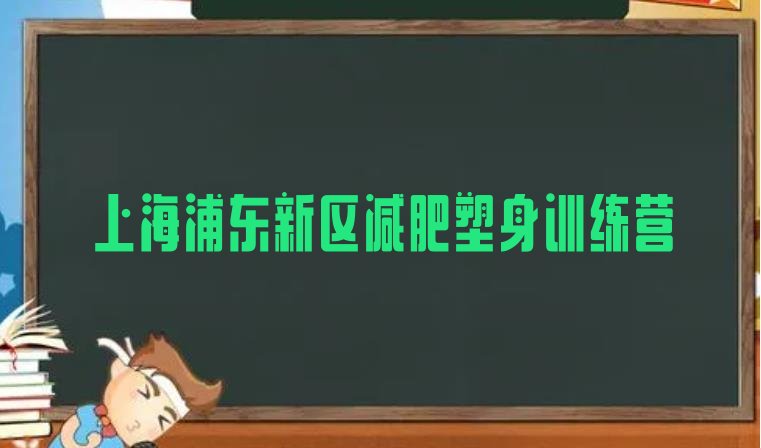 上海浦东新区减肥塑身训练营